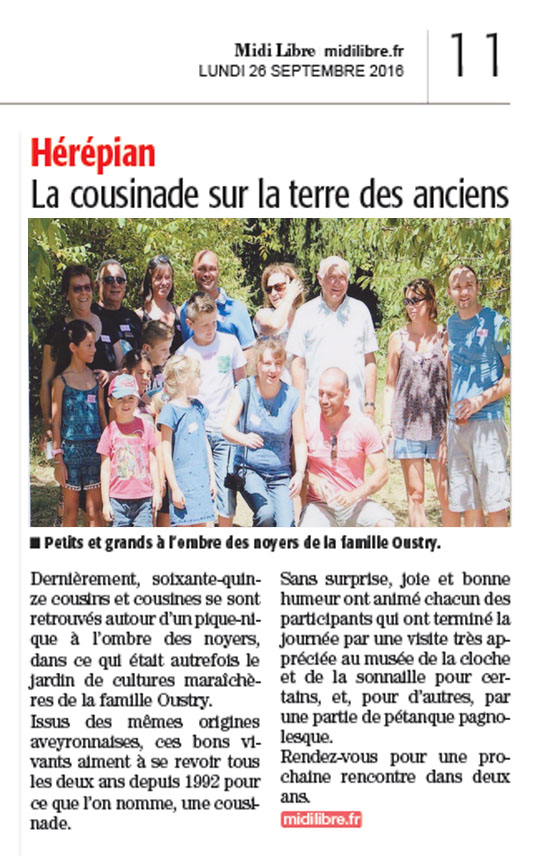 Midi Libre midilibre.fr
LUNDI 26 SEPTEMBRE 2016

11

Hérépian
La cousinade sur la terre des anciens

■ Petits et grands à l'ombre des noyers de la famille Oustry.

Dernièrement, soixante-quinze cousins et cousines se sont retrouvés autour d'un pique-nique à l'ombre des noyers, dans ce qui était autrefois le jardin de cultures maraîchères de la famille Oustry.

Issus des mêmes origines aveyronnaises, ces bons vivants aiment à se revoir tous les deux ans depuis 1992 pour ce que l'on nomme, une cousinade.

Sans surprise, joie et bonne humeur ont animé chacun des participants qui ont terminé la journée par une visite très appréciée au musée de la cloche et de la sonnaille pour certains, et, pour d'autres, par une partie de pétanque pagnolesque.

Rendez-vous pour une prochaine rencontre dans deux ans.

midilibre.fr